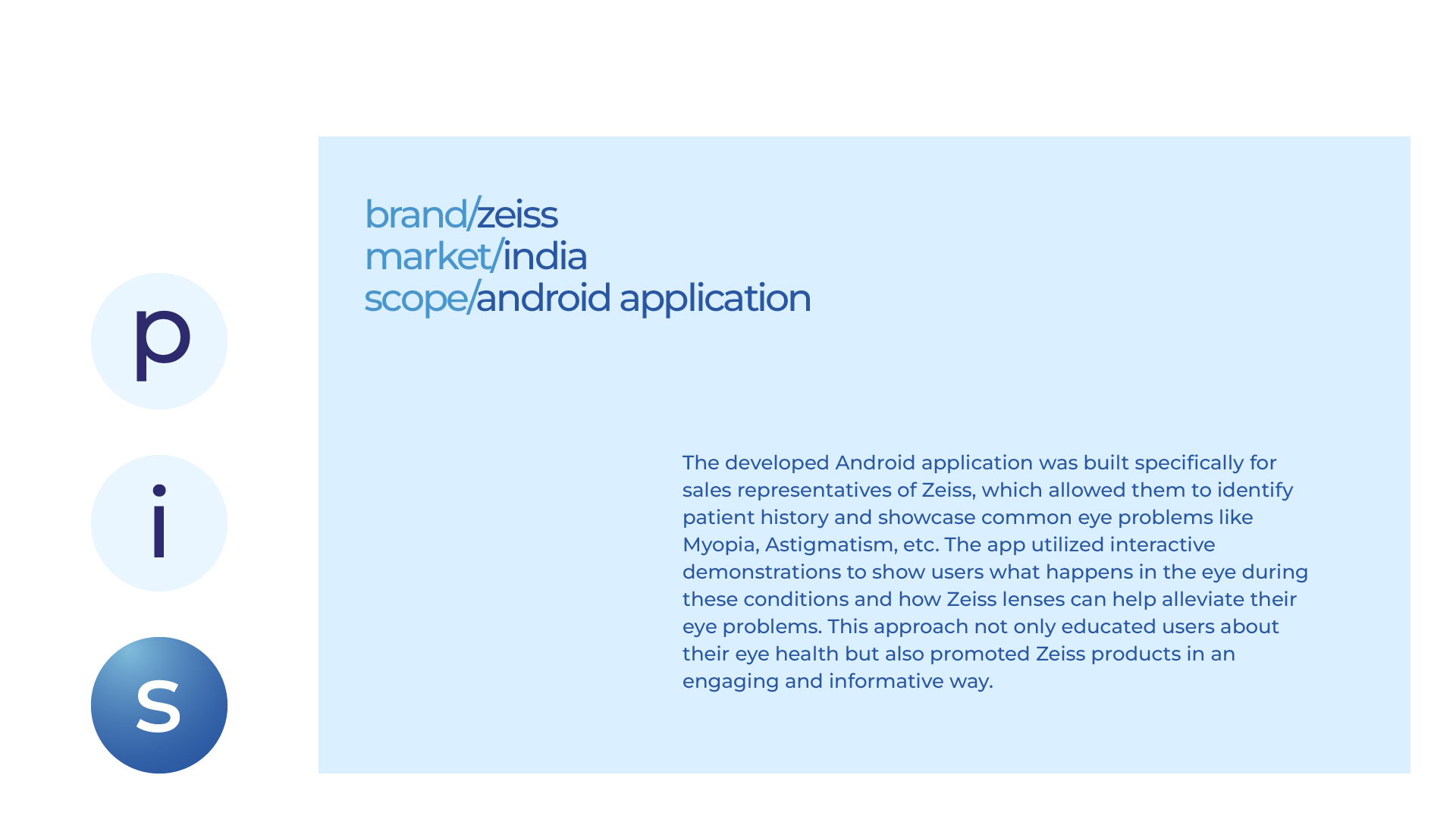 p

i

s

brand/zeiss
market/india
scope/android application

The developed Android application was built specifically for sales representatives of Zeiss, which allowed them to identify patient history and showcase common eye problems like Myopia, Astigmatism, etc. The app utilized interactive demonstrations to show users what happens in the eye during these conditions and how Zeiss lenses can help alleviate their eye problems. This approach not only educated users about their eye health but also promoted Zeiss products in an engaging and informative way.